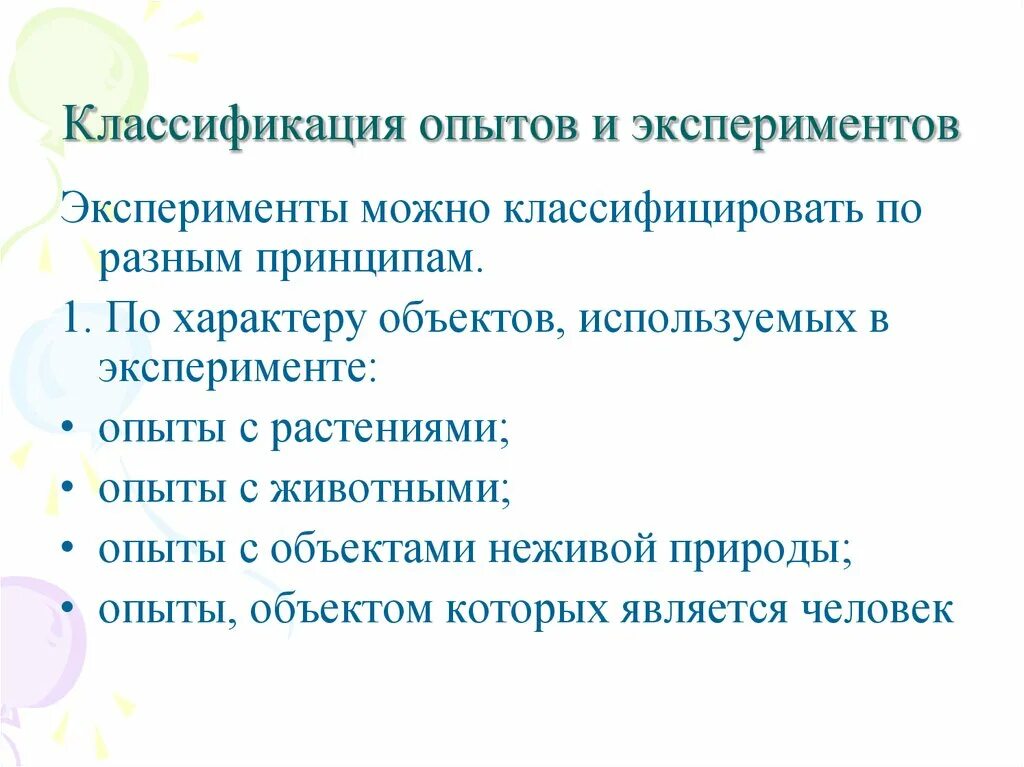 Классификация опытов и экспериментов

Эксперименты можно классифицировать по разным принципам.

1. По характеру объектов, используемых в эксперименте:

• опыты с растениями;
• опыты с животными;
• опыты с объектами неживой природы;
• опыты, объектом которых является человек